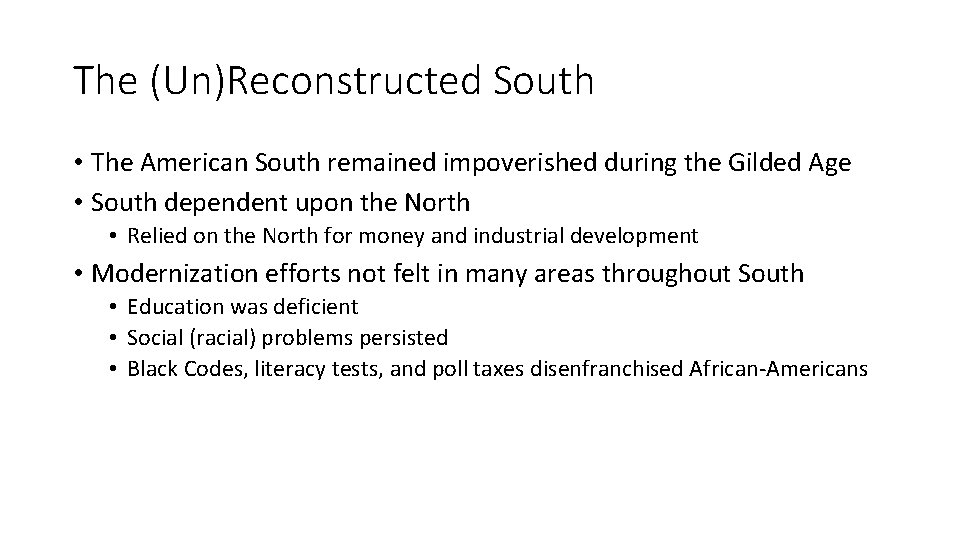 The (Un)Reconstructed South

• The American South remained impoverished during the Gilded Age
• South dependent upon the North
  • Relied on the North for money and industrial development
• Modernization efforts not felt in many areas throughout South
  • Education was deficient
  • Social (racial) problems persisted
  • Black Codes, literacy tests, and poll taxes disenfranchised African-Americans